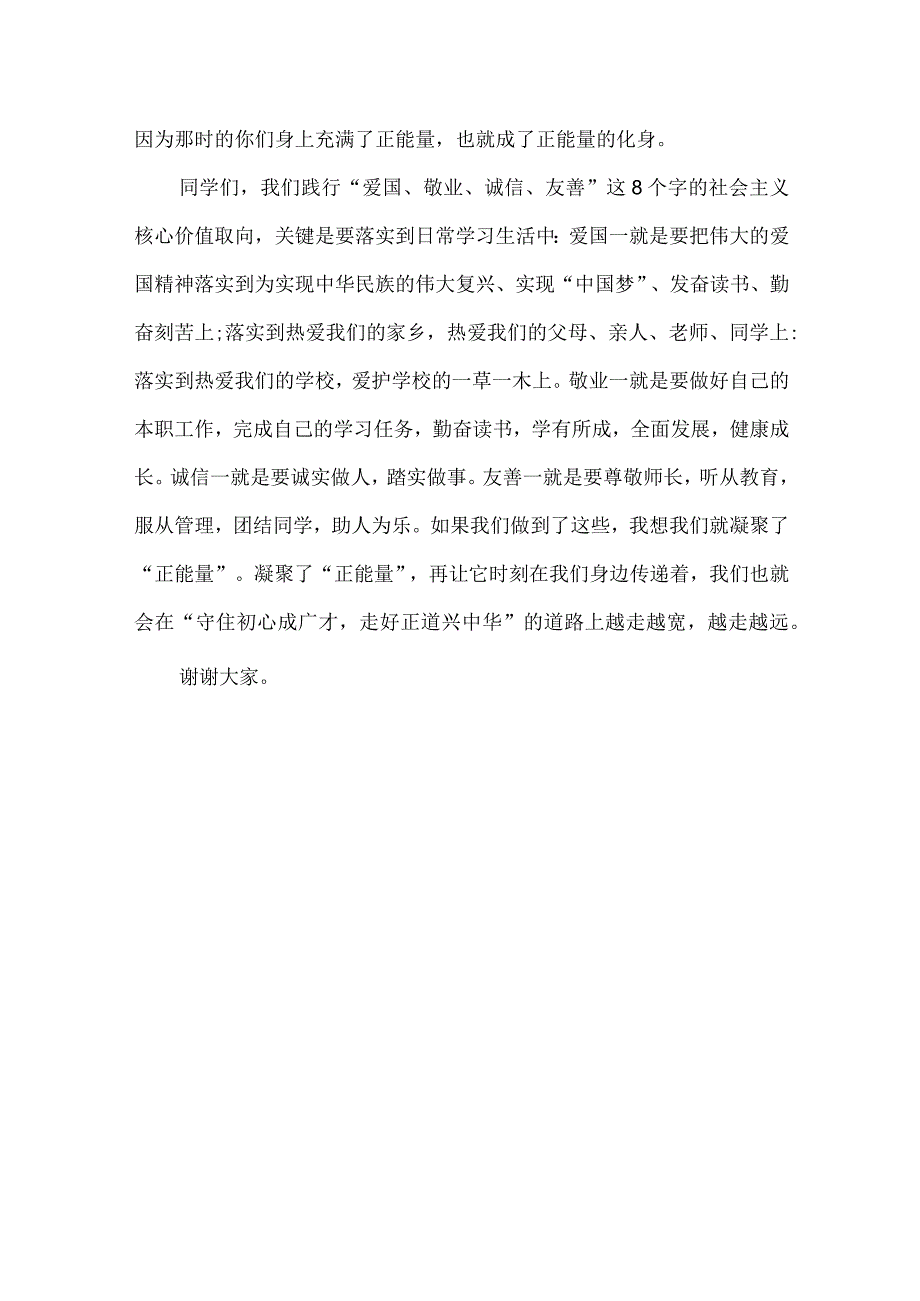 因为那时的你们身上充满了正能量，也就成了正能量的化身。

同学们，我们践行“爱国、敬业、诚信、友善”这8个字的社会主义核心价值取向，关键是要落实到日常学习生活中：爱国一就是要把伟大的爱国精神落实到为实现中华民族的伟大复兴、实现“中国梦”、发奋读书、勤奋刻苦上;落实到热爱我们的家乡，热爱我们的父母、亲人、老师、同学上:落实到热爱我们的学校，爱护学校的一草一木上。敬业一就是要做好自己的本职工作，完成自己的学习任务，勤奋读书，学有所成，全面发展，健康成长。诚信一就是要诚实做人，踏实做事。友善一就是要尊敬师长，听从教育，服从管理，团结同学，助人为乐。如果我们做到了这些，我想我们就凝聚了“正能量”。凝聚了“正能量”，再让它时刻在我们身边传递着，我们也就会在“守住初心成广才，走好正道兴中华”的道路上越走越宽，越走越远。

谢谢大家。